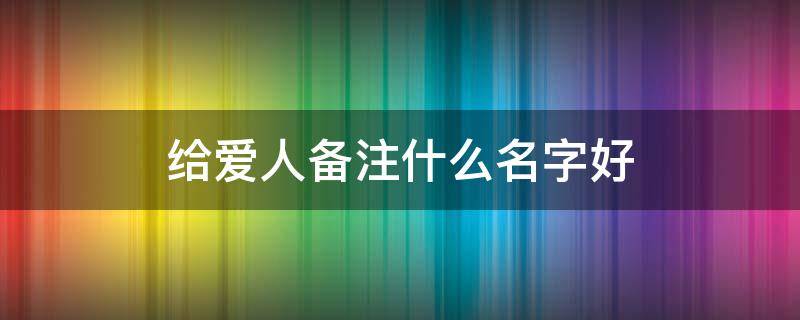 给爱人备注什么名字好